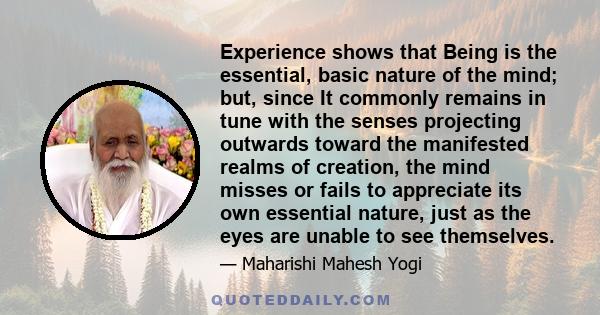 Experience shows that Being is the essential, basic nature of the mind; but, since It commonly remains in tune with the senses projecting outwards toward the manifested realms of creation, the mind misses or fails to appreciate its own essential nature, just as the eyes are unable to see themselves.

— Maharishi Mahesh Yogi

QUOTEDDAILY.COM